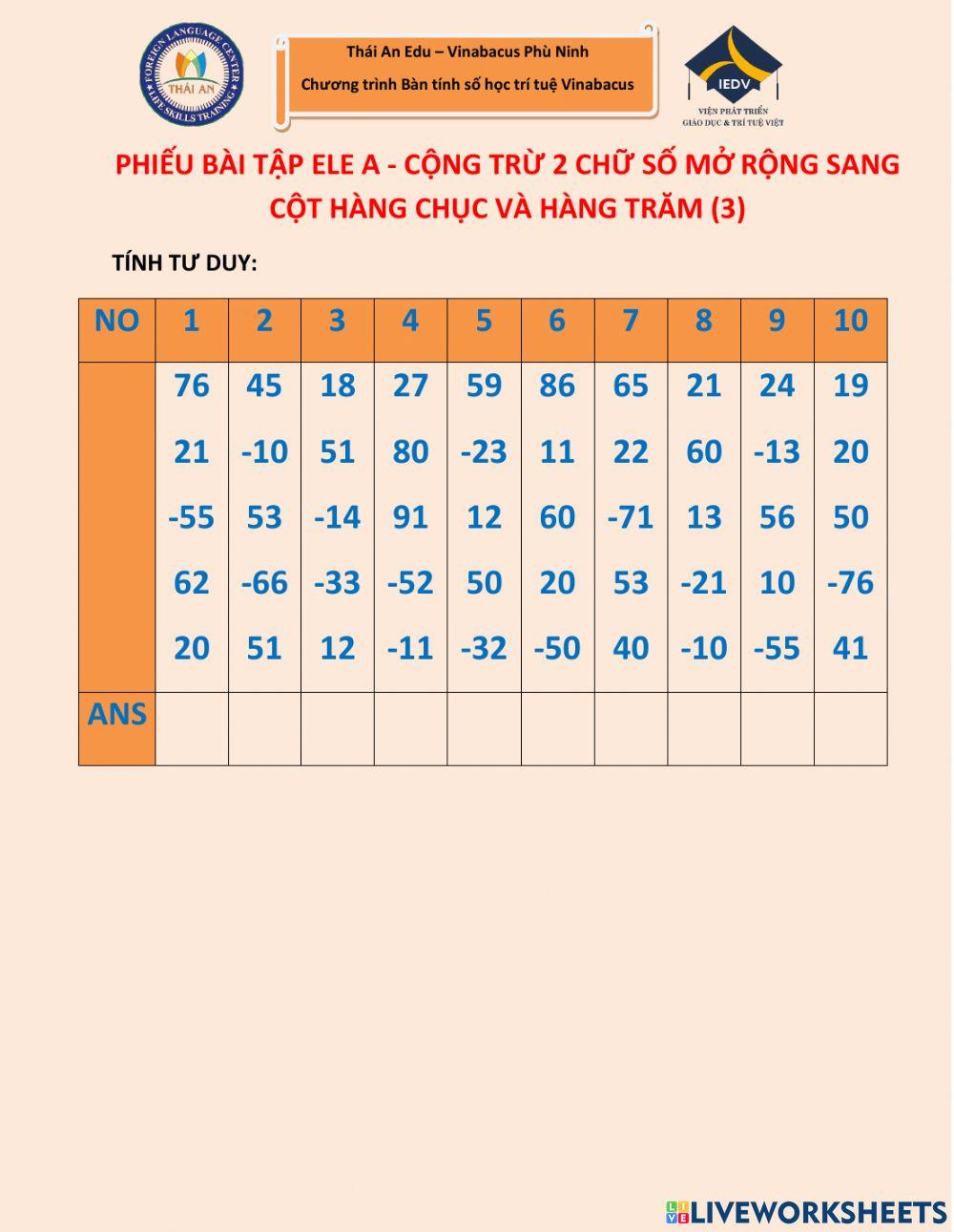 FOREIGN LANGUAGE CENTER
THÁI AN
LIFE SKILLS TRAINING

Thái An Edu – Vinabacus Phù Ninh
Chương trình Bàn tính số học trí tuệ Vinabacus

IEDV
VIỆN PHÁT TRIỂN GIÁO DỤC & TRÍ TUỆ VIỆT

PHIẾU BÀI TẬP ELE A - CỘNG TRỪ 2 CHỮ SỐ MỞ RỘNG SANG CỘT HÀNG CHỤC VÀ HÀNG TRĂM (3)

TÍNH TƯ DUY:

| NO | 1 | 2 | 3 | 4 | 5 | 6 | 7 | 8 | 9 | 10 |
|---|---|---|---|---|---|---|---|---|---|---|
| | 76 | 45 | 18 | 27 | 59 | 86 | 65 | 21 | 24 | 19 |
| | 21 | -10 | 51 | 80 | -23 | 11 | 22 | 60 | -13 | 20 |
| | -55 | 53 | -14 | 91 | 12 | 60 | -71 | 13 | 56 | 50 |
| | 62 | -66 | -33 | -52 | 50 | 20 | 53 | -21 | 10 | -76 |
| | 20 | 51 | 12 | -11 | -32 | -50 | 40 | -10 | -55 | 41 |
| ANS | | | | | | | | | | |

LIVEWORKSHEETS